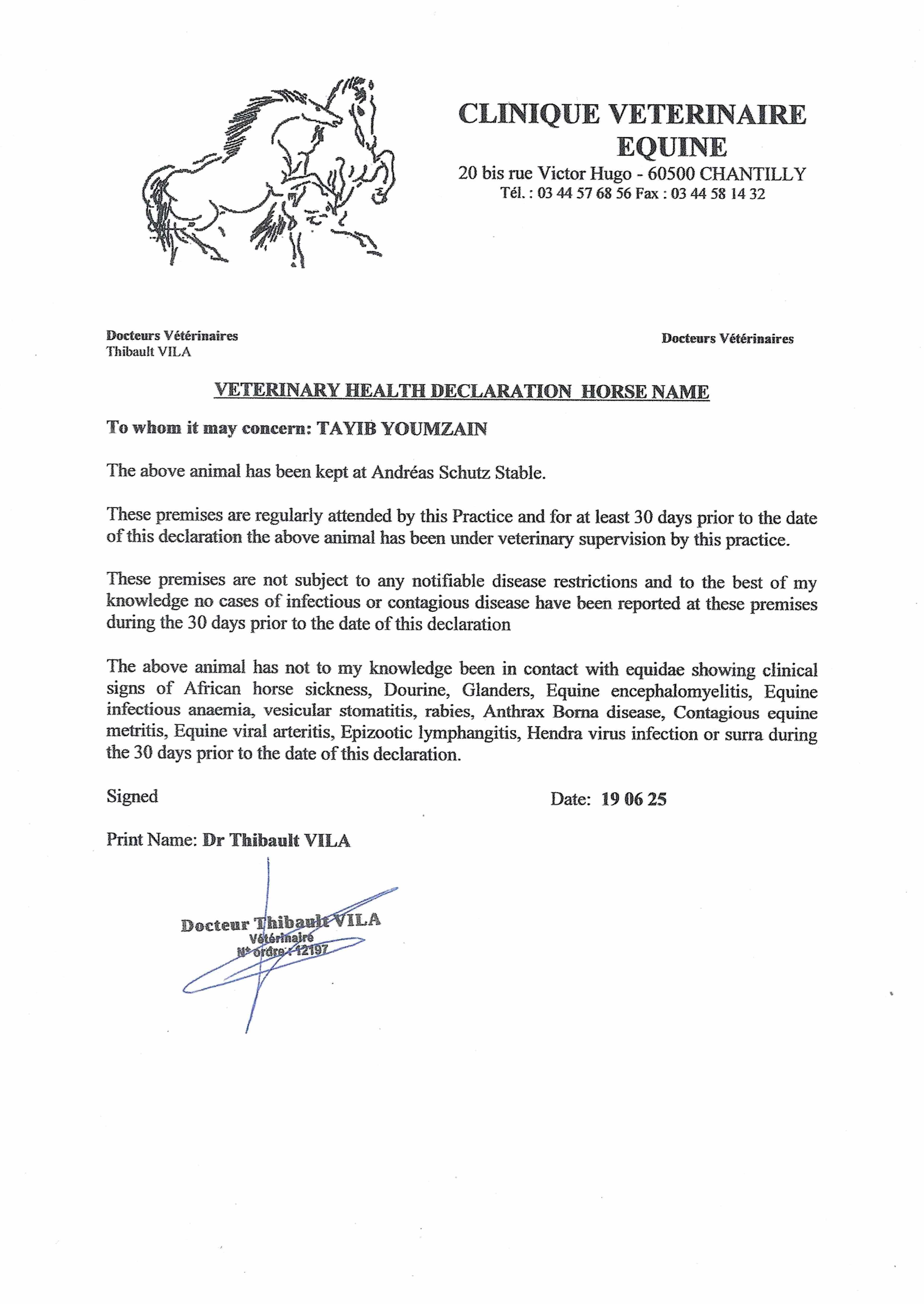 CLINIQUE VETERINAIRE EQUINE
20 bis rue Victor Hugo - 60500 CHANTILLY
Tél. : 03 44 57 68 56 Fax : 03 44 58 14 32

Docteurs Vétérinaires
Thibault VILA

Docteurs Vétérinaires

VETERINARY HEALTH DECLARATION HORSE NAME

To whom it may concern: TAYIB YOUMZAIN

The above animal has been kept at Andréas Schutz Stable.

These premises are regularly attended by this Practice and for at least 30 days prior to the date of this declaration the above animal has been under veterinary supervision by this practice.

These premises are not subject to any notifiable disease restrictions and to the best of my knowledge no cases of infectious or contagious disease have been reported at these premises during the 30 days prior to the date of this declaration

The above animal has not to my knowledge been in contact with equidae showing clinical signs of African horse sickness, Dourine, Glanders, Equine encephalomyelitis, Equine infectious anaemia, vesicular stomatitis, rabies, Anthrax Borna disease, Contagious equine metritis, Equine viral arteritis, Epizootic lymphangitis, Hendra virus infection or surra during the 30 days prior to the date of this declaration.

Signed

Date: 19 06 25

Print Name: Dr Thibault VILA

Docteur Thibault VILA
Vétérinaire
N° ordre : 12197